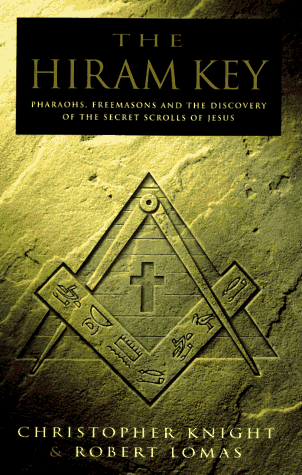 THE
HIRAM KEY

PHARAOHS, FREEMASONS AND THE DISCOVERY OF THE SECRET SCROLLS OF JESUS

CHRISTOPHER KNIGHT
& ROBERT LOMAS